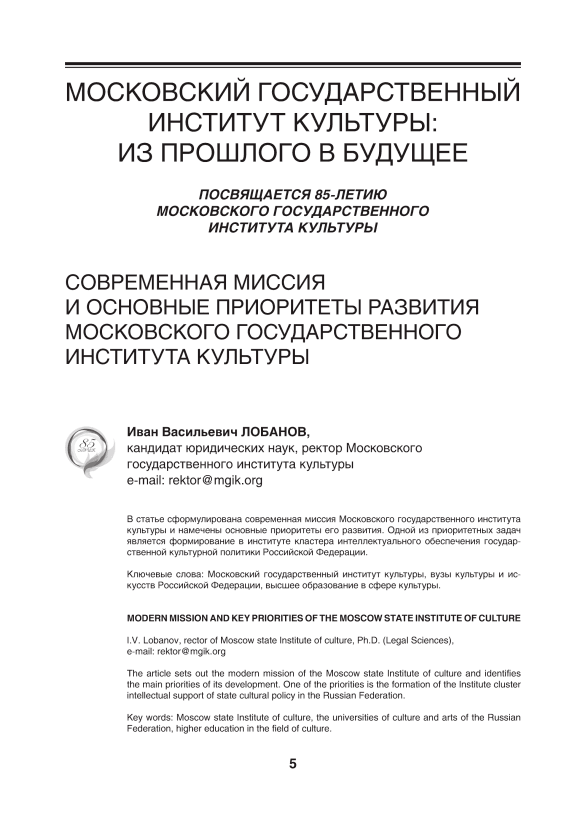 МОСКОВСКИЙ ГОСУДАРСТВЕННЫЙ ИНСТИТУТ КУЛЬТУРЫ: ИЗ ПРОШЛОГО В БУДУЩЕЕ

ПОСВЯЩАЕТСЯ 85-ЛЕТИЮ МОСКОВСКОГО ГОСУДАРСТВЕННОГО ИНСТИТУТА КУЛЬТУРЫ

СОВРЕМЕННАЯ МИССИЯ И ОСНОВНЫЕ ПРИОРИТЕТЫ РАЗВИТИЯ МОСКОВСКОГО ГОСУДАРСТВЕННОГО ИНСТИТУТА КУЛЬТУРЫ

85

Иван Васильевич ЛОБАНОВ,
кандидат юридических наук, ректор Московского государственного института культуры
e-mail: rektor@mgik.org

В статье сформулирована современная миссия Московского государственного института культуры и намечены основные приоритеты его развития. Одной из приоритетных задач является формирование в институте кластера интеллектуального обеспечения государственной культурной политики Российской Федерации.

Ключевые слова: Московский государственный институт культуры, вузы культуры и искусств Российской Федерации, высшее образование в сфере культуры.

MODERN MISSION AND KEY PRIORITIES OF THE MOSCOW STATE INSTITUTE OF CULTURE

I.V. Lobanov, rector of Moscow state Institute of culture, Ph.D. (Legal Sciences),
e-mail: rektor@mgik.org

The article sets out the modern mission of the Moscow state Institute of culture and identifies the main priorities of its development. One of the priorities is the formation of the Institute cluster intellectual support of state cultural policy in the Russian Federation.

Key words: Moscow state Institute of culture, the universities of culture and arts of the Russian Federation, higher education in the field of culture.

5